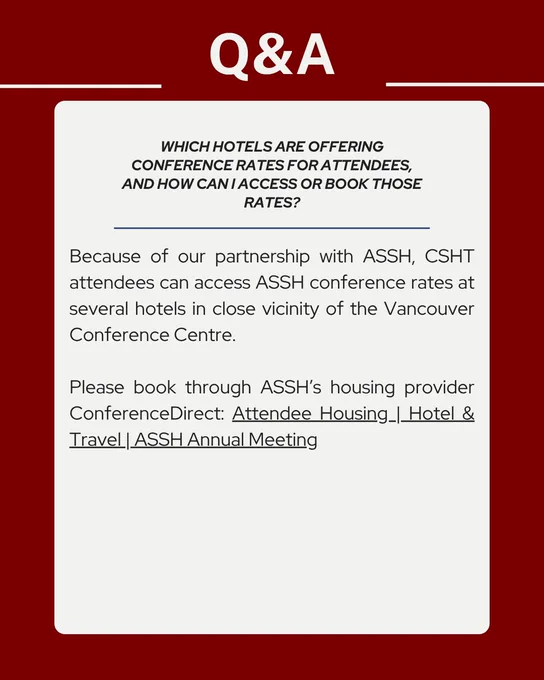 Q&A

WHICH HOTELS ARE OFFERING CONFERENCE RATES FOR ATTENDEES, AND HOW CAN I ACCESS OR BOOK THOSE RATES?

Because of our partnership with ASSH, CSHT attendees can access ASSH conference rates at several hotels in close vicinity of the Vancouver Conference Centre.

Please book through ASSH's housing provider ConferenceDirect: Attendee Housing | Hotel & Travel | ASSH Annual Meeting